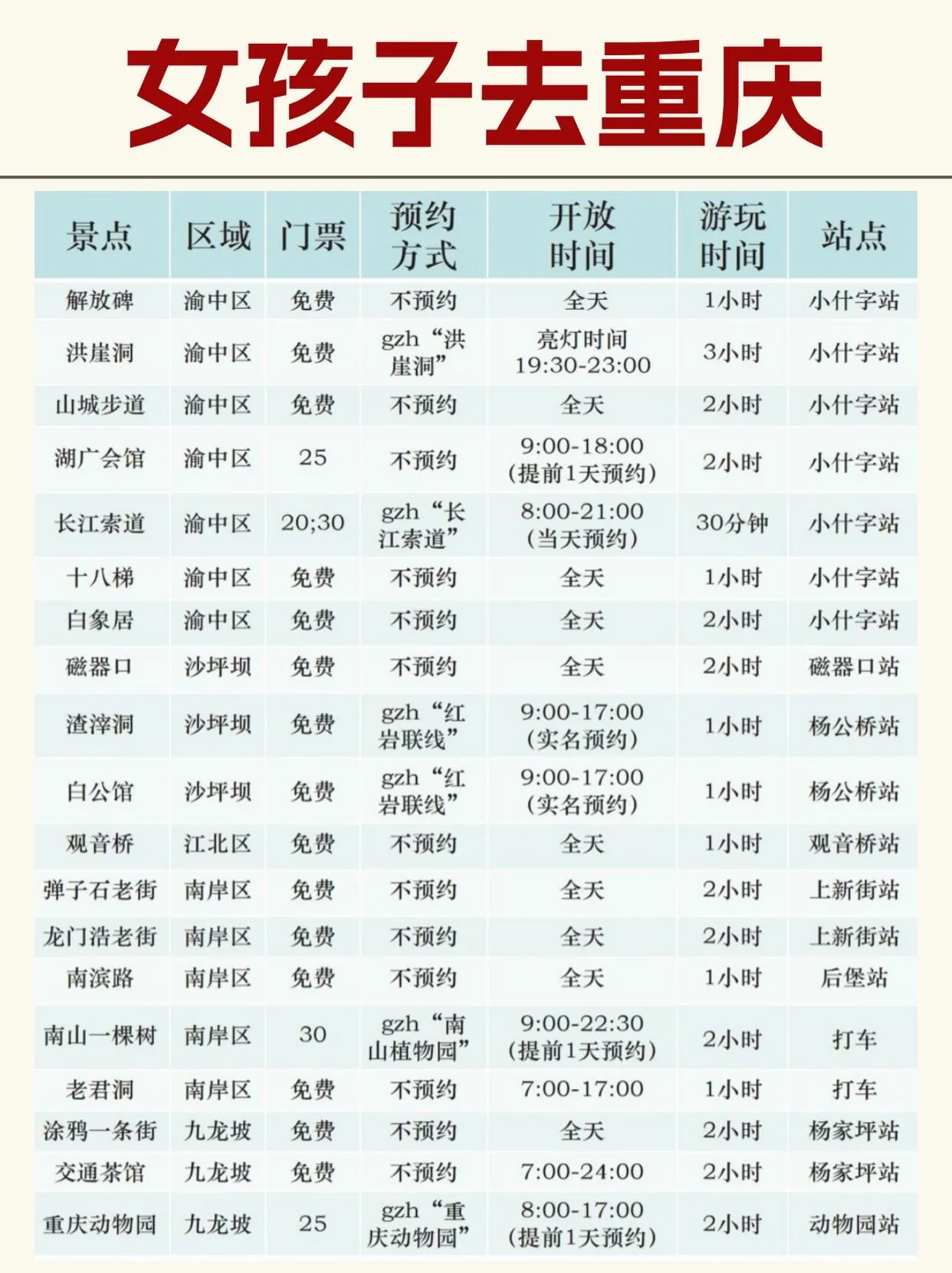 女孩子去重庆

| 景点 | 区域 | 门票 | 预约方式 | 开放时间 | 游玩时间 | 站点 |
|---|---|---|---|---|---|---|
| 解放碑 | 渝中区 | 免费 | 不预约 | 全天 | 1小时 | 小什字站 |
| 洪崖洞 | 渝中区 | 免费 | gzh“洪崖洞” | 亮灯时间 19:30-23:00 | 3小时 | 小什字站 |
| 山城步道 | 渝中区 | 免费 | 不预约 | 全天 | 2小时 | 小什字站 |
| 湖广会馆 | 渝中区 | 25 | 不预约 | 9:00-18:00 (提前1天预约) | 2小时 | 小什字站 |
| 长江索道 | 渝中区 | 20;30 | gzh“长江索道” | 8:00-21:00 (当天预约) | 30分钟 | 小什字站 |
| 十八梯 | 渝中区 | 免费 | 不预约 | 全天 | 1小时 | 小什字站 |
| 白象居 | 渝中区 | 免费 | 不预约 | 全天 | 2小时 | 小什字站 |
| 磁器口 | 沙坪坝 | 免费 | 不预约 | 全天 | 2小时 | 磁器口站 |
| 渣滓洞 | 沙坪坝 | 免费 | gzh“红岩联线” | 9:00-17:00 (实名预约) | 1小时 | 杨公桥站 |
| 白公馆 | 沙坪坝 | 免费 | gzh“红岩联线” | 9:00-17:00 (实名预约) | 1小时 | 杨公桥站 |
| 观音桥 | 江北区 | 免费 | 不预约 | 全天 | 1小时 | 观音桥站 |
| 弹子石老街 | 南岸区 | 免费 | 不预约 | 全天 | 2小时 | 上新街站 |
| 龙门浩老街 | 南岸区 | 免费 | 不预约 | 全天 | 2小时 | 上新街站 |
| 南滨路 | 南岸区 | 免费 | 不预约 | 全天 | 1小时 | 后堡站 |
| 南山一棵树 | 南岸区 | 30 | gzh“南山植物园” | 9:00-22:30 (提前1天预约) | 2小时 | 打车 |
| 老君洞 | 南岸区 | 免费 | 不预约 | 7:00-17:00 | 1小时 | 打车 |
| 涂鸦一条街 | 九龙坡 | 免费 | 不预约 | 全天 | 2小时 | 杨家坪站 |
| 交通茶馆 | 九龙坡 | 免费 | 不预约 | 7:00-24:00 | 2小时 | 杨家坪站 |
| 重庆动物园 | 九龙坡 | 25 | gzh“重庆动物园” | 8:00-17:00 (提前1天预约) | 2小时 | 动物园站 |